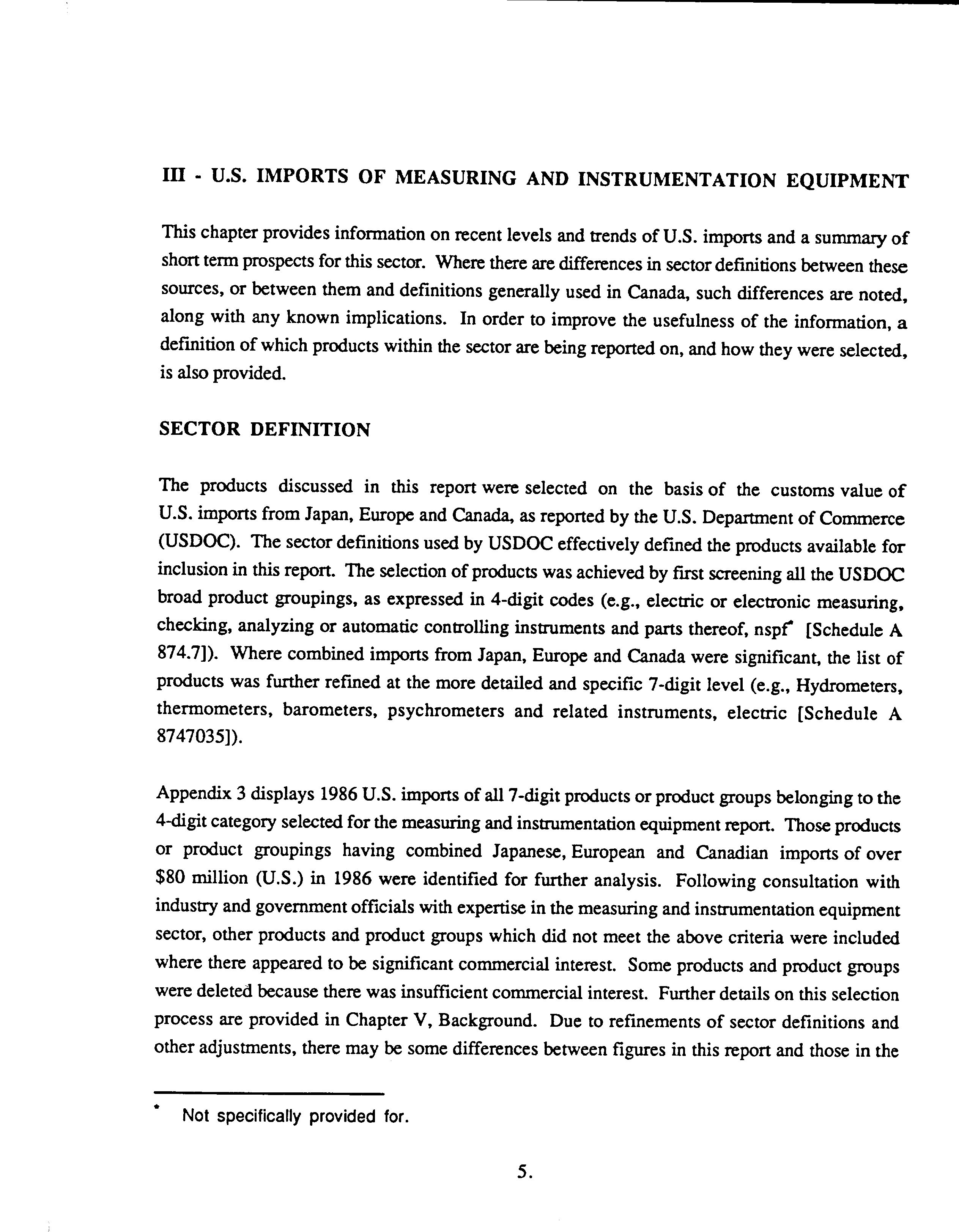 III - U.S. IMPORTS OF MEASURING AND INSTRUMENTATION EQUIPMENT

This chapter provides information on recent levels and trends of U.S. imports and a summary of short term prospects for this sector. Where there are differences in sector definitions between these sources, or between them and definitions generally used in Canada, such differences are noted, along with any known implications. In order to improve the usefulness of the information, a definition of which products within the sector are being reported on, and how they were selected, is also provided.

SECTOR DEFINITION

The products discussed in this report were selected on the basis of the customs value of U.S. imports from Japan, Europe and Canada, as reported by the U.S. Department of Commerce (USDOC). The sector definitions used by USDOC effectively defined the products available for inclusion in this report. The selection of products was achieved by first screening all the USDOC broad product groupings, as expressed in 4-digit codes (e.g., electric or electronic measuring, checking, analyzing or automatic controlling instruments and parts thereof, nspf* [Schedule A 874.7]). Where combined imports from Japan, Europe and Canada were significant, the list of products was further refined at the more detailed and specific 7-digit level (e.g., Hydrometers, thermometers, barometers, psychrometers and related instruments, electric [Schedule A 8747035]).

Appendix 3 displays 1986 U.S. imports of all 7-digit products or product groups belonging to the 4-digit category selected for the measuring and instrumentation equipment report. Those products or product groupings having combined Japanese, European and Canadian imports of over $80 million (U.S.) in 1986 were identified for further analysis. Following consultation with industry and government officials with expertise in the measuring and instrumentation equipment sector, other products and product groups which did not meet the above criteria were included where there appeared to be significant commercial interest. Some products and product groups were deleted because there was insufficient commercial interest. Further details on this selection process are provided in Chapter V, Background. Due to refinements of sector definitions and other adjustments, there may be some differences between figures in this report and those in the

* Not specifically provided for.

5.